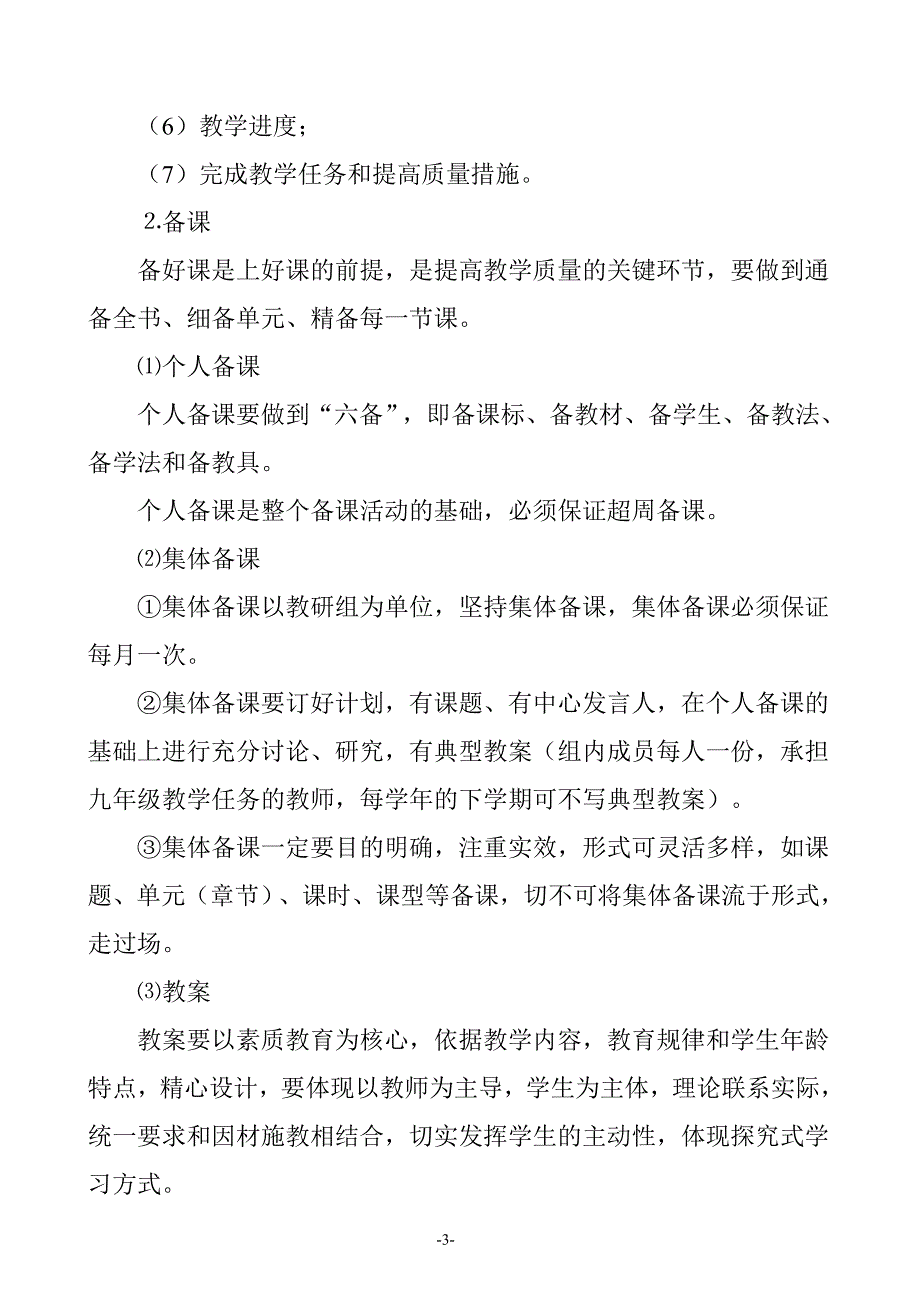 （6）教学进度；

（7）完成教学任务和提高质量措施。

2.备课

备好课是上好课的前提，是提高教学质量的关键环节，要做到通备全书、细备单元、精备每一节课。

⑴个人备课

个人备课要做到“六备”，即备课标、备教材、备学生、备教法、备学法和备教具。

个人备课是整个备课活动的基础，必须保证超周备课。

⑵集体备课

①集体备课以教研组为单位，坚持集体备课，集体备课必须保证每月一次。

②集体备课要订好计划，有课题、有中心发言人，在个人备课的基础上进行充分讨论、研究，有典型教案（组内成员每人一份，承担九年级教学任务的教师，每学年的下学期可不写典型教案）。

③集体备课一定要目的明确，注重实效，形式可灵活多样，如课题、单元（章节）、课时、课型等备课，切不可将集体备课流于形式，走过场。

⑶教案

教案要以素质教育为核心，依据教学内容，教育规律和学生年龄特点，精心设计，要体现以教师为主导，学生为主体，理论联系实际，统一要求和因材施教相结合，切实发挥学生的主动性，体现探究式学习方式。

-3-